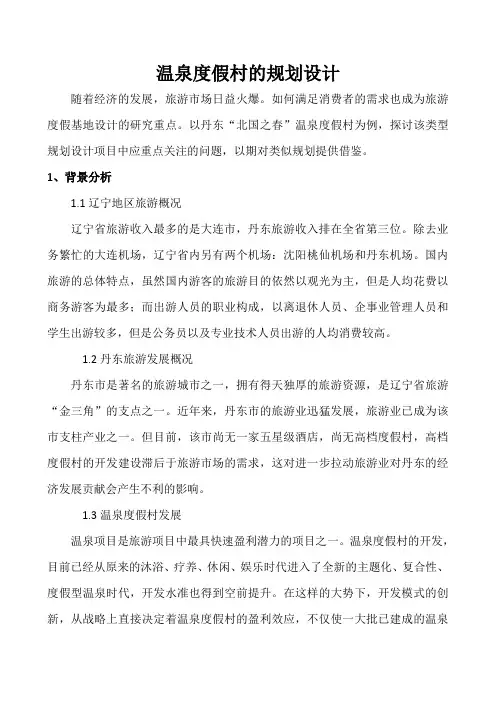 温泉度假村的规划设计

随着经济的发展，旅游市场日益火爆。如何满足消费者的需求也成为旅游度假基地设计的研究重点。以丹东“北国之春”温泉度假村为例，探讨该类型规划设计项目中应重点关注的问题，以期对类似规划提供借鉴。

1、背景分析

1.1 辽宁地区旅游概况

辽宁省旅游收入最多的是大连市，丹东旅游收入排在全省第三位。除去业务繁忙的大连机场，辽宁省内另有两个机场：沈阳桃仙机场和丹东机场。国内旅游的总体特点，虽然国内游客的旅游目的依然以观光为主，但是人均花费以商务游客为最多；而出游人员的职业构成，以离退休人员、企事业管理人员和学生出游较多，但是公务员以及专业技术人员出游的人均消费较高。

1.2 丹东旅游发展概况

丹东市是著名的旅游城市之一，拥有得天独厚的旅游资源，是辽宁省旅游“金三角”的支点之一。近年来，丹东市的旅游业迅猛发展，旅游业已成为该市支柱产业之一。但目前，该市尚无一家五星级酒店，尚无高档度假村，高档度假村的开发建设滞后于旅游市场的需求，这对进一步拉动旅游业对丹东的经济发展贡献会产生不利的影响。

1.3 温泉度假村发展

温泉项目是旅游项目中最具快速盈利潜力的项目之一。温泉度假村的开发，目前已经从原来的沐浴、疗养、休闲、娱乐时代进入了全新的主题化、复合性、度假型温泉时代，开发水准也得到空前提升。在这样的大势下，开发模式的创新，从战略上直接决定着温泉度假村的盈利效应，不仅使一大批已建成的温泉